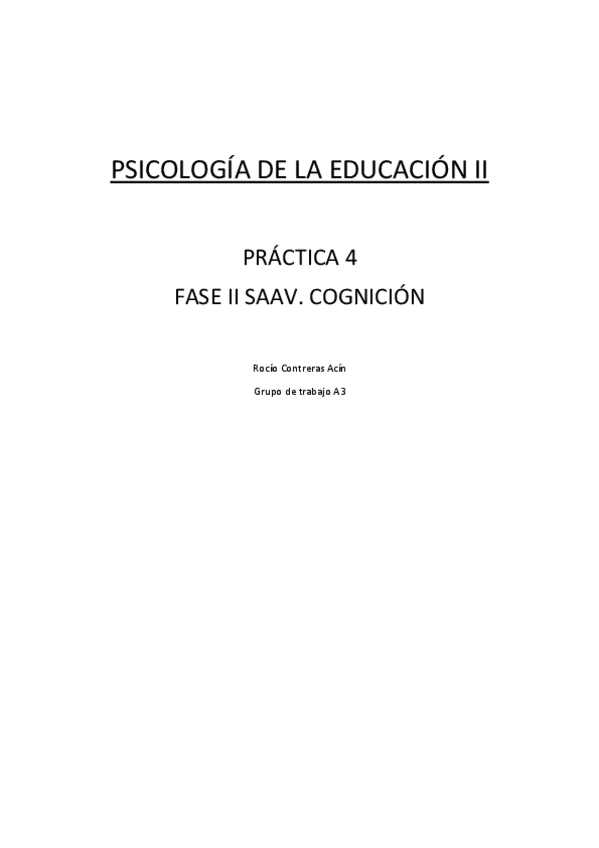 PSICOLOGÍA DE LA EDUCACIÓN II

PRÁCTICA 4

FASE II SAAV. COGNICIÓN

Rocío Contreras Acín

Grupo de trabajo A3